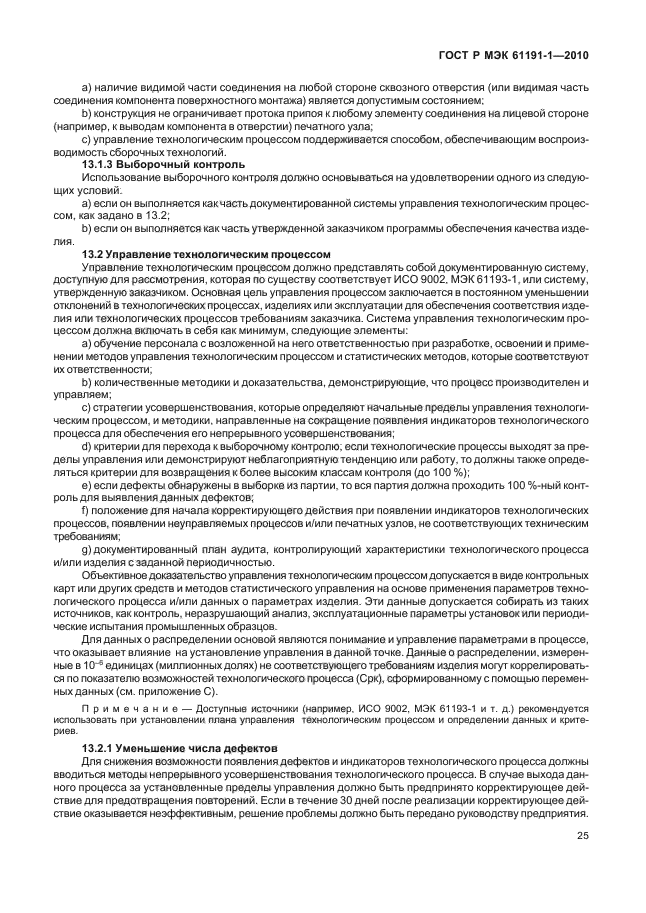 ГОСТ Р МЭК 61191-1—2010

a) наличие видимой части соединения на любой стороне сквозного отверстия (или видимая часть соединения компонента поверхностного монтажа) является допустимым состоянием;

b) конструкция не ограничивает протока припоя к любому элементу соединения на лицевой стороне (например, к выводам компонента в отверстии) печатного узла;

c) управление технологическим процессом поддерживается способом, обеспечивающим воспроизводимость сборочных технологий.

13.1.3 Выборочный контроль

Использование выборочного контроля должно основываться на удовлетворении одного из следующих условий.

a) если он выполняется как часть документированной системы управления технологическим процессом, как задано в 13.2;

b) если он выполняется как часть утвержденной заказчиком программы обеспечения качества изделия.

13.2 Управление технологическим процессом

Управление технологическим процессом должно представлять собой документированную систему, доступную для рассмотрения, которая по существу соответствует ИСО 9002, МЭК 61193-1, или систему, утвержденную заказчиком. Основная цель управления процессом заключается в постоянном уменьшении отклонений в технологических процессах, изделиях или эксплуатации для обеспечения соответствия изделия или технологических процессов требованиям заказчика. Система управления технологическим процессом должна включать в себя как минимум, следующие элементы:

a) обучение персонала с возложенной на него ответственностью при разработке, освоении и применении методов управления технологическим процессом и статистических методов, которые соответствуют их ответственности;

b) количественные методики и доказательства, демонстрирующие, что процесс производителен и управляем;

c) стратегии усовершенствования, которые определяют начальные пределы управления технологическим процессом, и методики, направленные на сокращение появления индикаторов технологического процесса для обеспечения его непрерывного усовершенствования;

d) критерии для перехода к выборочному контролю; если технологические процессы выходят за пределы управления или демонстрируют неблагоприятную тенденцию или работу, то должны также определяться критерии для возвращения к более высоким классам контроля (до 100 %);

e) если дефекты обнаружены в выборке из партии, то вся партия должна проходить 100 %-ный контроль для выявления данных дефектов;

f) положение для начала корректирующего действия при появлении индикаторов технологических процессов, появлении неуправляемых процессов и/или печатных узлов, не соответствующих техническим требованиям;

g) документированный план аудита, контролирующий характеристики технологического процесса и/или изделия с заданной периодичностью.

Объективное доказательство управления технологическим процессом допускается в виде контрольных карт или других средств и методов статистического управления на основе применения параметров технологического процесса и/или данных о параметрах изделия. Эти данные допускается собирать из таких источников, как контроль, неразрушающий анализ, эксплуатационные параметры установок или периодические испытания промышленных образцов.

Для данных о распределении основой являются понимание и управление параметрами в процессе, что оказывает влияние на установление управления в данной точке. Данные о распределении, измеренные в $10^{-6}$ единицах (миллионных долях) не соответствующего требованиям изделия могут коррелироваться по показателю возможностей технологического процесса (Cpk), сформированному с помощью переменных данных (см. приложение С).

Примечание — Доступные источники (например, ИСО 9002, МЭК 61193-1 и т. д.) рекомендуется использовать при установлении плана управления технологическим процессом и определении данных и критериев.

13.2.1 Уменьшение числа дефектов

Для снижения возможности появления дефектов и индикаторов технологического процесса должны вводиться методы непрерывного усовершенствования технологического процесса. В случае выхода данного процесса за установленные пределы управления должно быть предпринято корректирующее действие для предотвращения повторений. Если в течение 30 дней после реализации корректирующее действие оказывается неэффективным, решение проблемы должно быть передано руководству предприятия.

25